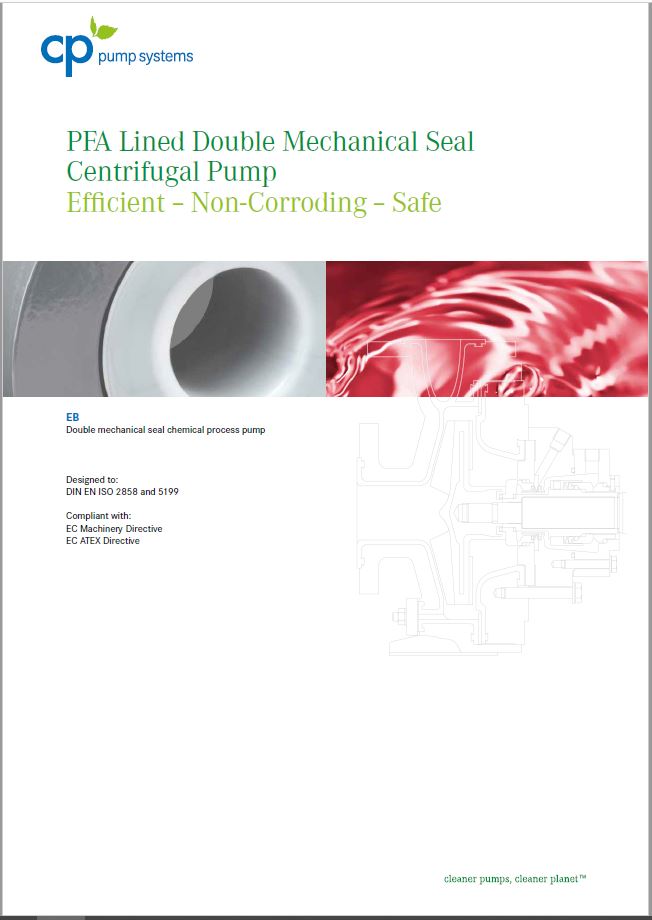 cp pump systems

PFA Lined Double Mechanical Seal Centrifugal Pump
Efficient – Non-Corroding – Safe

EB
Double mechanical seal chemical process pump

Designed to:
DIN EN ISO 2858 and 5199

Compliant with:
EC Machinery Directive
EC ATEX Directive

cleaner pumps, cleaner planet™